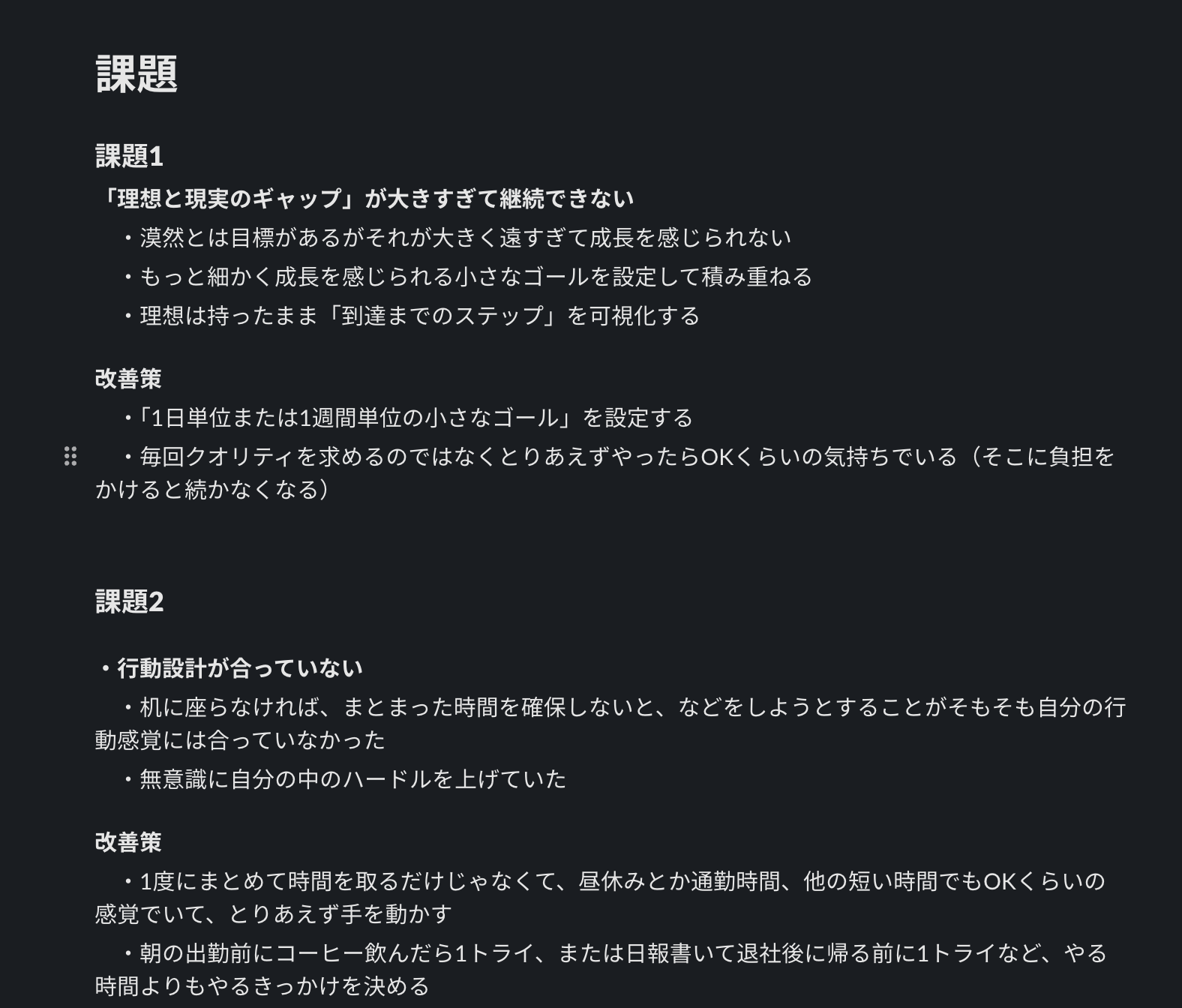 課題

課題1

「理想と現実のギャップ」が大きすぎて継続できない

・漠然とは目標があるがそれが大きく遠すぎて成長を感じられない

・もっと細かく成長を感じられる小さなゴールを設定して積み重ねる

・理想は持ったまま「到達までのステップ」を可視化する

改善策

・「1日単位または1週間単位の小さなゴール」を設定する

・毎回クオリティを求めるのではなくとりあえずやったらOKくらいの気持ちでいる（そこに負担をかけると続かなくなる）

課題2

・行動設計が合っていない

・机に座らなければ、まとまった時間を確保しないと、などをしようとすることがそもそも自分の行動感覚には合っていなかった

・無意識に自分の中のハードルを上げていた

改善策

・1度にまとめて時間を取るだけじゃなくて、昼休みとか通勤時間、他の短い時間でもOKくらいの感覚でいて、とりあえず手を動かす

・朝の出勤前にコーヒー飲んだら1トライ、または日報書いて退社後に帰る前に1トライなど、やる時間よりもやるきっかけを決める